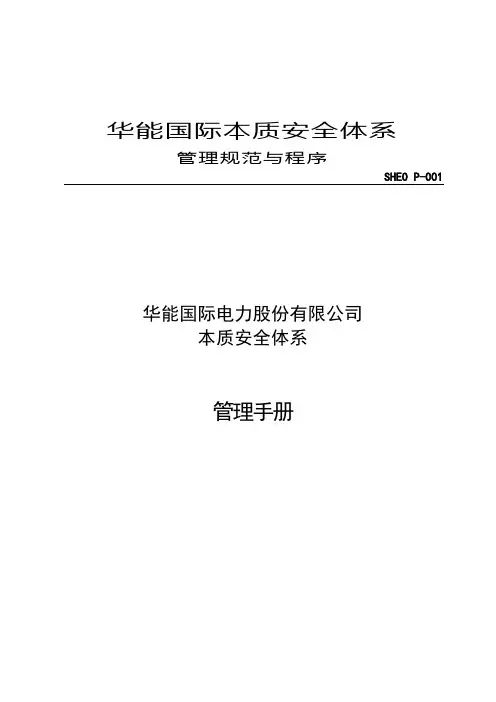 华能国际本质安全体系
管理规范与程序

SHEO P-001

华能国际电力股份有限公司
本质安全体系

管理手册